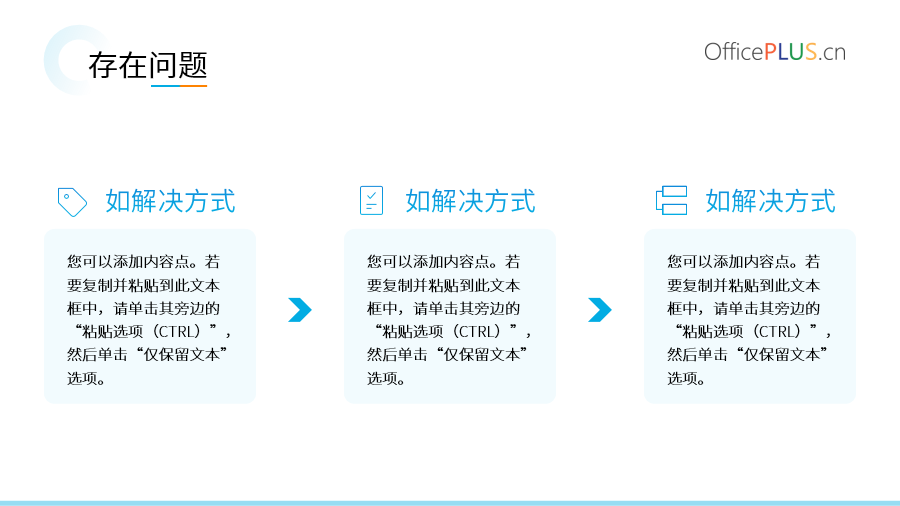 存在问题

OfficePLUS.cn

如解决方式

您可以添加内容点。若要复制并粘贴到此文本框中，请单击其旁边的“粘贴选项（CTRL）”，然后单击“仅保留文本”选项。

如解决方式

您可以添加内容点。若要复制并粘贴到此文本框中，请单击其旁边的“粘贴选项（CTRL）”，然后单击“仅保留文本”选项。

如解决方式

您可以添加内容点。若要复制并粘贴到此文本框中，请单击其旁边的“粘贴选项（CTRL）”，然后单击“仅保留文本”选项。